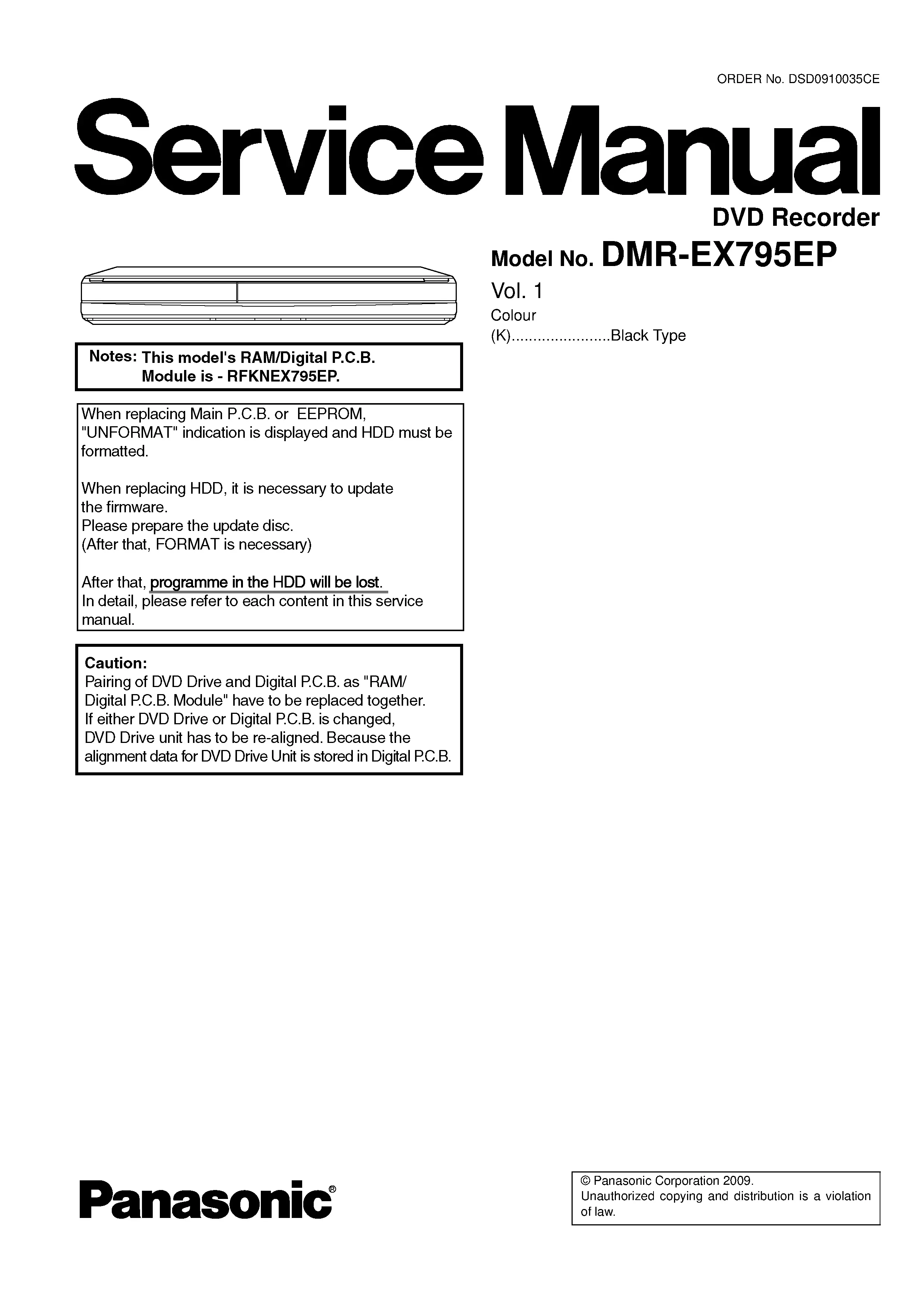 ORDER No. DSD0910035CE

Service Manual

DVD Recorder

Model No. DMR-EX795EP

Vol. 1

Colour

(K)Black Type

Notes: This model's RAM/Digital P.C.B. Module is - RFKNEX795EP.

When replacing Main P.C.B. or EEPROM, "UNFORMAT" indication is displayed and HDD must be formatted.

When replacing HDD, it is necessary to update the firmware.
Please prepare the update disc.
(After that, FORMAT is necessary)

After that, programme in the HDD will be lost.
In detail, please refer to each content in this service manual.

Caution:
Pairing of DVD Drive and Digital P.C.B. as "RAM/ Digital P.C.B. Module" have to be replaced together. If either DVD Drive or Digital P.C.B. is changed, DVD Drive unit has to be re-aligned. Because the alignment data for DVD Drive Unit is stored in Digital P.C.B.

Panasonic®

© Panasonic Corporation 2009.
Unauthorized copying and distribution is a violation of law.